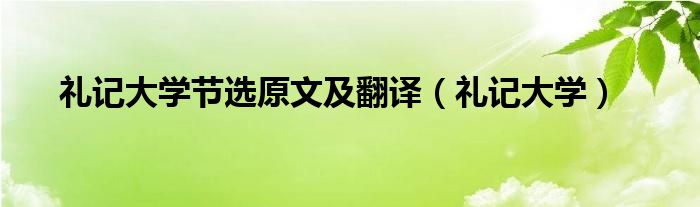 礼记大学节选原文及翻译（礼记大学）